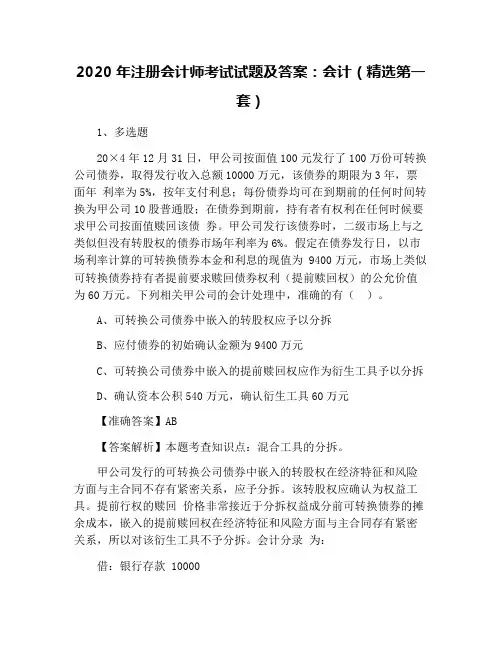 2020 年注册会计师考试试题及答案：会计（精选第一套）

1、多选题

20×4 年 12 月 31 日，甲公司按面值 100 元发行了 100 万份可转换公司债券，取得发行收入总额 10000 万元，该债券的期限为 3 年，票面年 利率为 5%，按年支付利息；每份债券均可在到期前的任何时间转换为甲公司 10 股普通股；在债券到期前，持有者有权利在任何时候要求甲公司按面值赎回该债 券。甲公司发行该债券时，二级市场上与之类似但没有转股权的债券市场年利率为 6%。假定在债券发行日，以市场利率计算的可转换债券本金和利息的现值为 9400 万元，市场上类似可转换债券持有者提前要求赎回债券权利（提前赎回权）的公允价值为 60 万元。下列相关甲公司的会计处理中，准确的有（ ）。

A、可转换公司债券中嵌入的转股权应予以分拆

B、应付债券的初始确认金额为 9400 万元

C、可转换公司债券中嵌入的提前赎回权应作为衍生工具予以分拆

D、确认资本公积 540 万元，确认衍生工具 60 万元

【准确答案】AB

【答案解析】本题考查知识点：混合工具的分拆。

甲公司发行的可转换公司债券中嵌入的转股权在经济特征和风险方面与主合同不存有紧密关系，应予分拆。该转股权应确认为权益工具。提前行权的赎回 价格非常接近于分拆权益成分前可转换债券的摊余成本，嵌入的提前赎回权在经济特征和风险方面与主合同存有紧密关系，所以对该衍生工具不予分拆。会计分录 为：

借：银行存款 10000